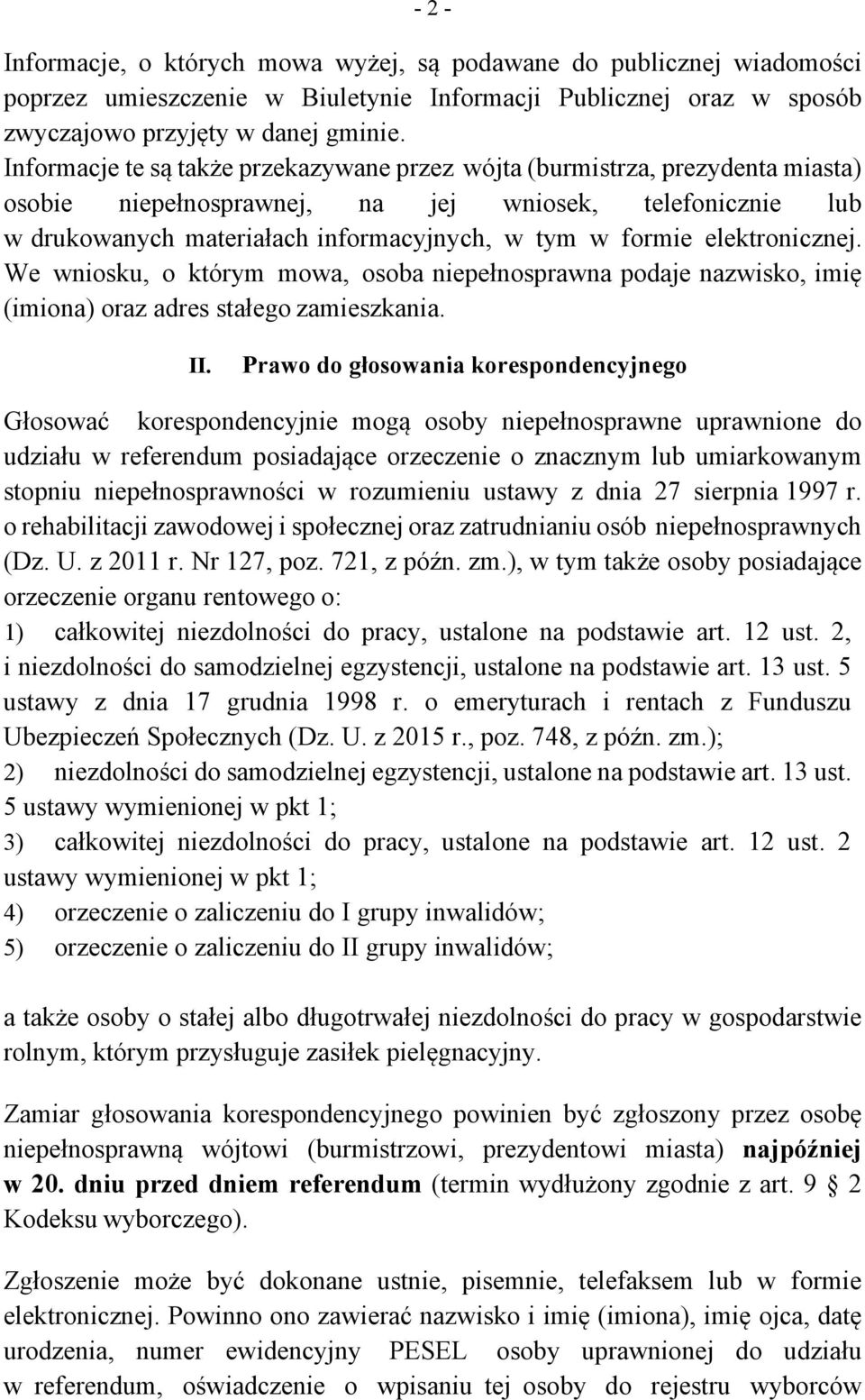 - 2 -

Informacje, o których mowa wyżej, są podawane do publicznej wiadomości poprzez umieszczenie w Biuletynie Informacji Publicznej oraz w sposób zwyczajowo przyjęty w danej gminie.
Informacje te są także przekazywane przez wójta (burmistrza, prezydenta miasta) osobie niepełnosprawnej, na jej wniosek, telefonicznie lub w drukowanych materiałach informacyjnych, w tym w formie elektronicznej. We wniosku, o którym mowa, osoba niepełnosprawna podaje nazwisko, imię (imiona) oraz adres stałego zamieszkania.

II. Prawo do głosowania korespondencyjnego

Głosować korespondencyjnie mogą osoby niepełnosprawne uprawnione do udziału w referendum posiadające orzeczenie o znacznym lub umiarkowanym stopniu niepełnosprawności w rozumieniu ustawy z dnia 27 sierpnia 1997 r. o rehabilitacji zawodowej i społecznej oraz zatrudnianiu osób niepełnosprawnych (Dz. U. z 2011 r. Nr 127, poz. 721, z późn. zm.), w tym także osoby posiadające orzeczenie organu rentowego o:
1) całkowitej niezdolności do pracy, ustalone na podstawie art. 12 ust. 2, i niezdolności do samodzielnej egzystencji, ustalone na podstawie art. 13 ust. 5 ustawy z dnia 17 grudnia 1998 r. o emeryturach i rentach z Funduszu Ubezpieczeń Społecznych (Dz. U. z 2015 r., poz. 748, z późn. zm.);
2) niezdolności do samodzielnej egzystencji, ustalone na podstawie art. 13 ust. 5 ustawy wymienionej w pkt 1;
3) całkowitej niezdolności do pracy, ustalone na podstawie art. 12 ust. 2 ustawy wymienionej w pkt 1;
4) orzeczenie o zaliczeniu do I grupy inwalidów;
5) orzeczenie o zaliczeniu do II grupy inwalidów;

a także osoby o stałej albo długotrwałej niezdolności do pracy w gospodarstwie rolnym, którym przysługuje zasiłek pielęgnacyjny.

Zamiar głosowania korespondencyjnego powinien być zgłoszony przez osobę niepełnosprawną wójtowi (burmistrzowi, prezydentowi miasta) najpóźniej w 20. dniu przed dniem referendum (termin wydłużony zgodnie z art. 9 § 2 Kodeksu wyborczego).

Zgłoszenie może być dokonane ustnie, pisemnie, telefaksem lub w formie elektronicznej. Powinno ono zawierać nazwisko i imię (imiona), imię ojca, datę urodzenia, numer ewidencyjny PESEL osoby uprawnionej do udziału w referendum, oświadczenie o wpisaniu tej osoby do rejestru wyborców